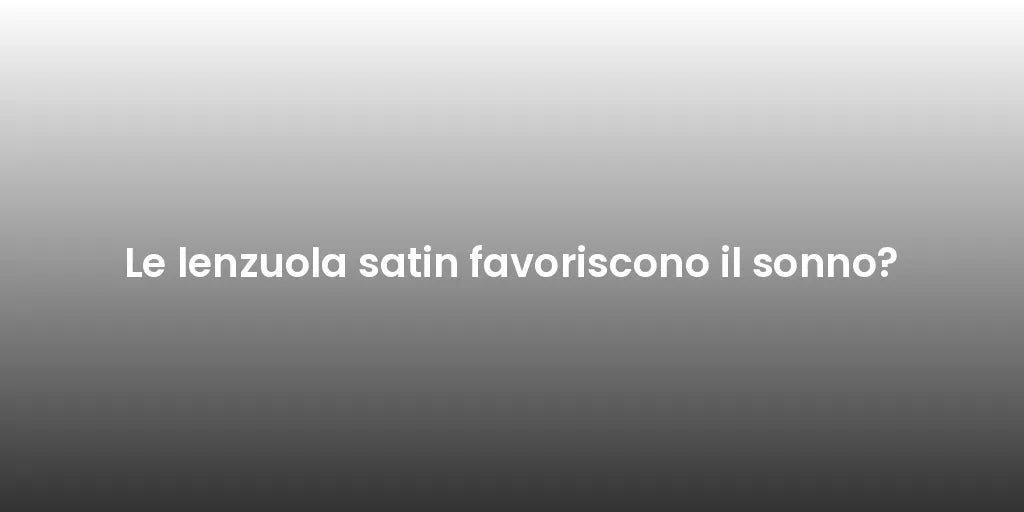 Le lenzuola satin favoriscono il sonno?